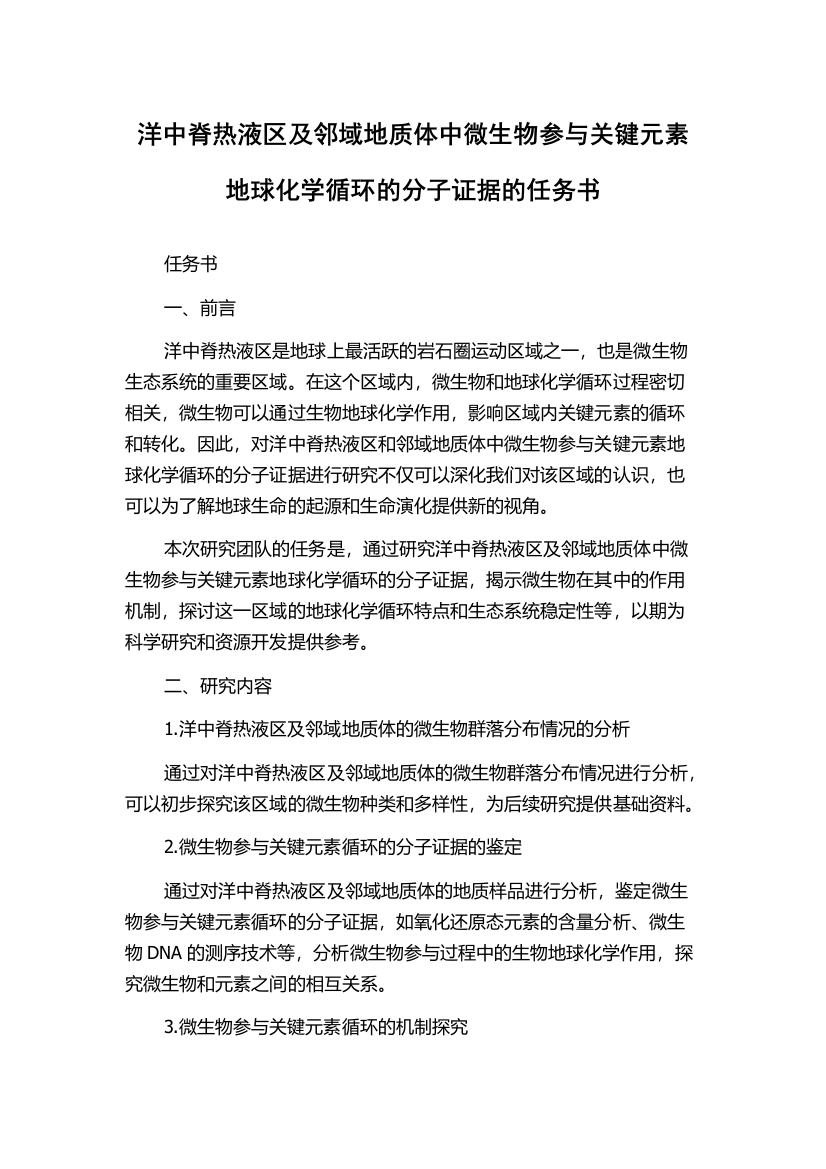 洋中脊热液区及邻域地质体中微生物参与关键元素地球化学循环的分子证据的任务书

任务书

一、前言

洋中脊热液区是地球上最活跃的岩石圈运动区域之一，也是微生物生态系统的重要区域。在这个区域内，微生物和地球化学循环过程密切相关，微生物可以通过生物地球化学作用，影响区域内关键元素的循环和转化。因此，对洋中脊热液区和邻域地质体中微生物参与关键元素地球化学循环的分子证据进行研究不仅可以深化我们对该区域的认识，也可以为了解地球生命的起源和生命演化提供新的视角。

本次研究团队的任务是，通过研究洋中脊热液区及邻域地质体中微生物参与关键元素地球化学循环的分子证据，揭示微生物在其中的作用机制，探讨这一区域的地球化学循环特点和生态系统稳定性等，以期为科学研究和资源开发提供参考。

二、研究内容

1.洋中脊热液区及邻域地质体的微生物群落分布情况的分析

通过对洋中脊热液区及邻域地质体的微生物群落分布情况进行分析，可以初步探究该区域的微生物种类和多样性，为后续研究提供基础资料。

2.微生物参与关键元素循环的分子证据的鉴定

通过对洋中脊热液区及邻域地质体的地质样品进行分析，鉴定微生物参与关键元素循环的分子证据，如氧化还原态元素的含量分析、微生物 DNA 的测序技术等，分析微生物参与过程中的生物地球化学作用，探究微生物和元素之间的相互关系。

3.微生物参与关键元素循环的机制探究